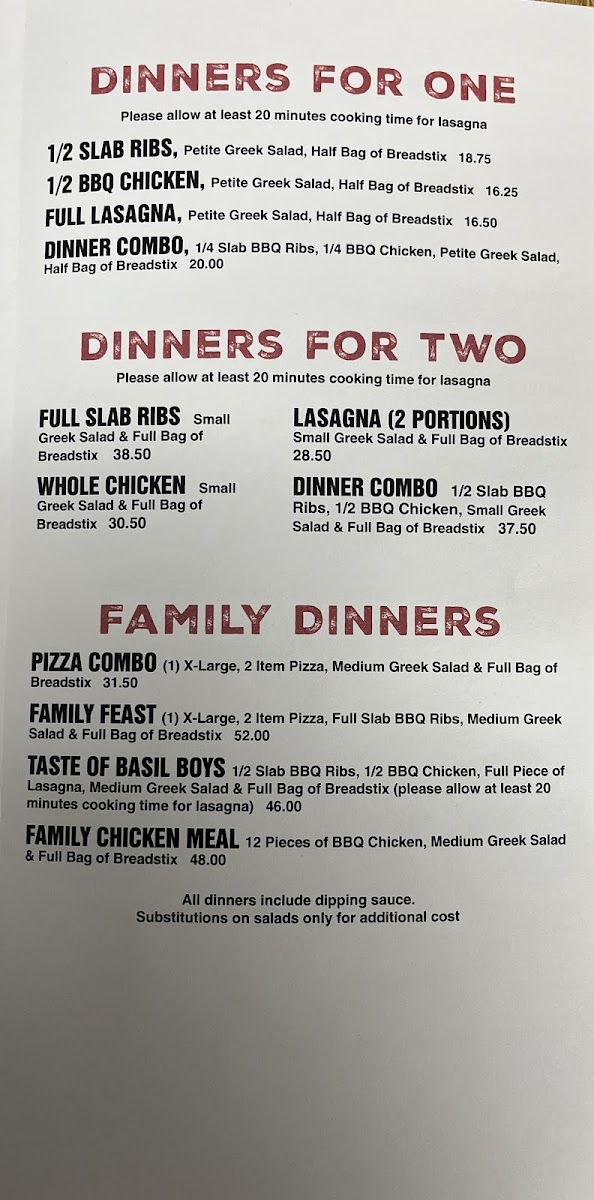 DINNERS FOR ONE

Please allow at least 20 minutes cooking time for lasagna

1/2 SLAB RIBS, Petite Greek Salad, Half Bag of Breadstix 18.75

1/2 BBQ CHICKEN, Petite Greek Salad, Half Bag of Breadstix 16.25

FULL LASAGNA, Petite Greek Salad, Half Bag of Breadstix 16.50

DINNER COMBO, 1/4 Slab BBQ Ribs, 1/4 BBQ Chicken, Petite Greek Salad, Half Bag of Breadstix 20.00

DINNERS FOR TWO

Please allow at least 20 minutes cooking time for lasagna

FULL SLAB RIBS Small Greek Salad & Full Bag of Breadstix 38.50

WHOLE CHICKEN Small Greek Salad & Full Bag of Breadstix 30.50

LASAGNA (2 PORTIONS) Small Greek Salad & Full Bag of Breadstix 28.50

DINNER COMBO 1/2 Slab BBQ Ribs, 1/2 BBQ Chicken, Small Greek Salad & Full Bag of Breadstix 37.50

FAMILY DINNERS

PIZZA COMBO (1) X-Large, 2 Item Pizza, Medium Greek Salad & Full Bag of Breadstix 31.50

FAMILY FEAST (1) X-Large, 2 Item Pizza, Full Slab BBQ Ribs, Medium Greek Salad & Full Bag of Breadstix 52.00

TASTE OF BASIL BOYS 1/2 Slab BBQ Ribs, 1/2 BBQ Chicken, Full Piece of Lasagna, Medium Greek Salad & Full Bag of Breadstix (please allow at least 20 minutes cooking time for lasagna) 46.00

FAMILY CHICKEN MEAL 12 Pieces of BBQ Chicken, Medium Greek Salad & Full Bag of Breadstix 48.00

All dinners include dipping sauce.
Substitutions on salads only for additional cost